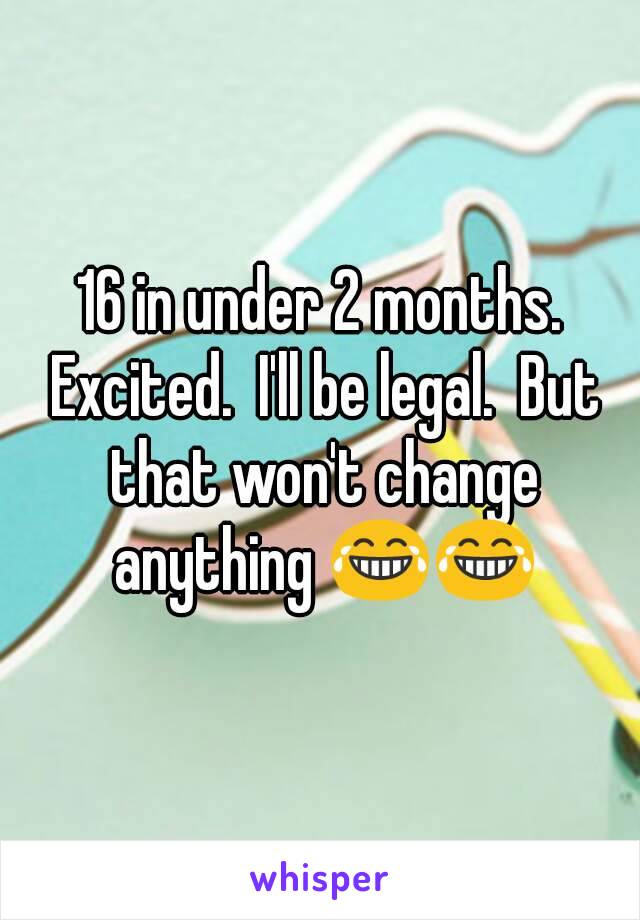 16 in under 2 months. Excited. I'll be legal. But that won't change anything 😂😂

whisper